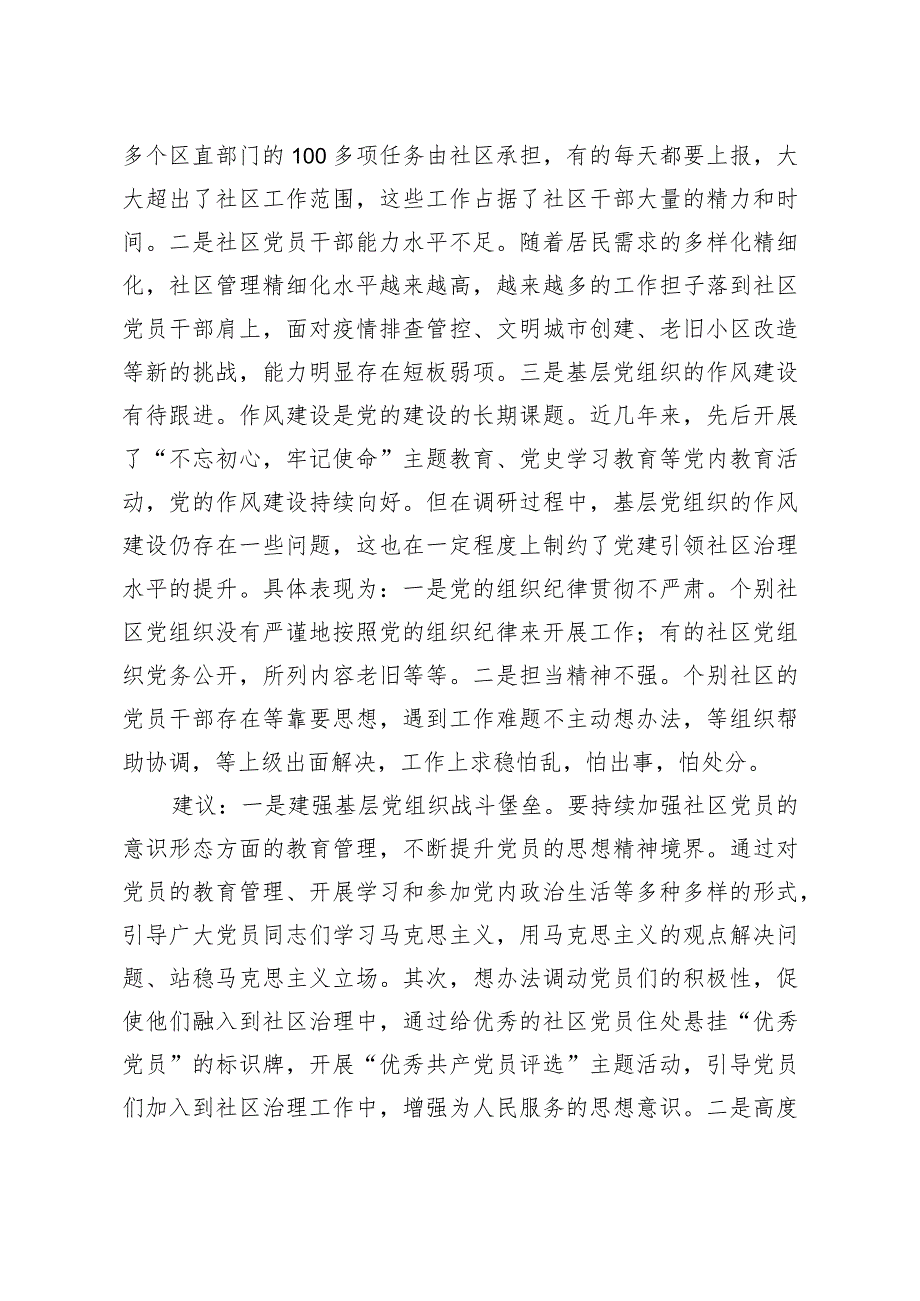 多个区直部门的100多项任务由社区承担，有的每天都要上报，大大超出了社区工作范围，这些工作占据了社区干部大量的精力和时间。二是社区党员干部能力水平不足。随着居民需求的多样化精细化，社区管理精细化水平越来越高，越来越多的工作担子落到社区党员干部肩上，面对疫情排查管控、文明城市创建、老旧小区改造等新的挑战，能力明显存在短板弱项。三是基层党组织的作风建设有待跟进。作风建设是党的建设的长期课题。近几年来，先后开展了“不忘初心，牢记使命”主题教育、党史学习教育等党内教育活动，党的作风建设持续向好。但在调研过程中，基层党组织的作风建设仍存在一些问题，这也在一定程度上制约了党建引领社区治理水平的提升。具体表现为：一是党的组织纪律贯彻不严肃。个别社区党组织没有严谨地按照党的组织纪律来开展工作；有的社区党组织党务公开，所列内容老旧等等。二是担当精神不强。个别社区的党员干部存在等靠要思想，遇到工作难题不主动想办法，等组织帮助协调，等上级出面解决，工作上求稳怕乱，怕出事，怕处分。

建议：一是建强基层党组织战斗堡垒。要持续加强社区党员的意识形态方面的教育管理，不断提升党员的思想精神境界。通过对党员的教育管理、开展学习和参加党内政治生活等多种多样的形式，引导广大党员同志们学习马克思主义，用马克思主义的观点解决问题、站稳马克思主义立场。其次，想办法调动党员们的积极性，促使他们融入到社区治理中，通过给优秀的社区党员住处悬挂“优秀党员”的标识牌，开展“优秀共产党员评选”主题活动，引导党员们加入到社区治理工作中，增强为人民服务的思想意识。二是高度